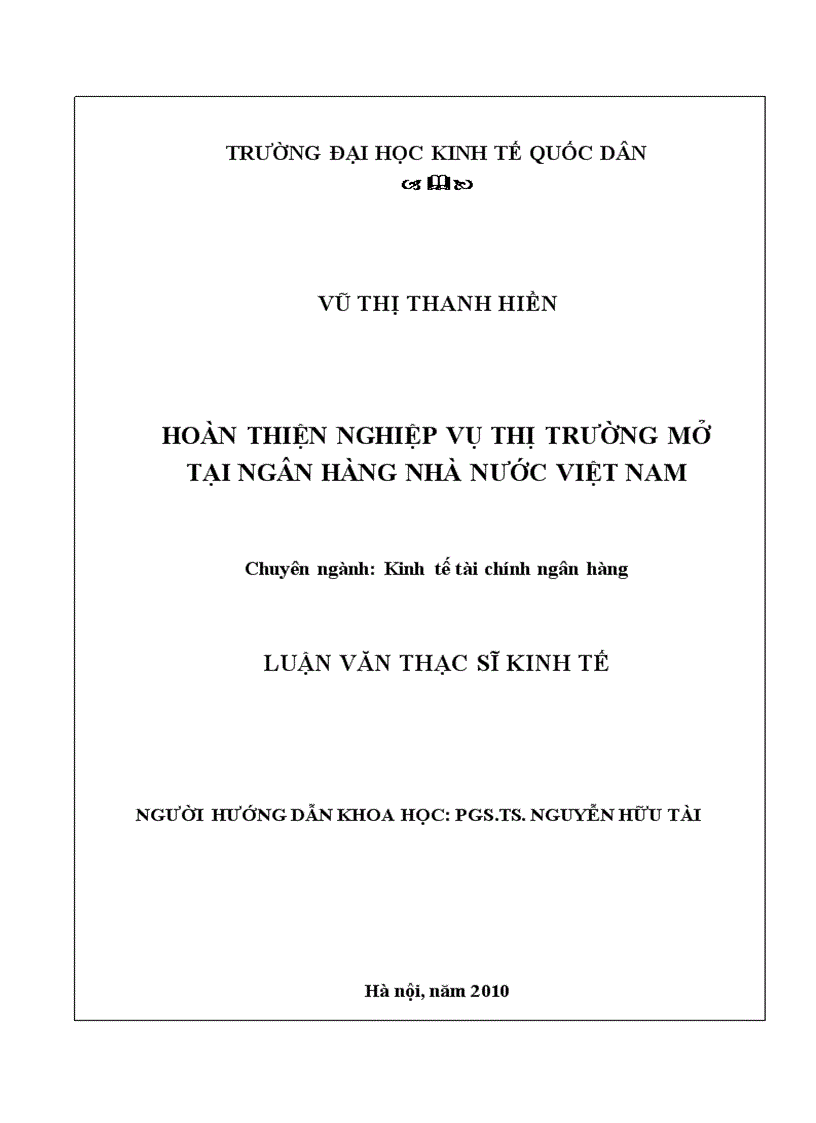 TRƯỜNG ĐẠI HỌC KINH TẾ QUỐC DÂN

VŨ THỊ THANH HIỀN

HOÀN THIỆN NGHIỆP VỤ THỊ TRƯỜNG MỞ TẠI NGÂN HÀNG NHÀ NƯỚC VIỆT NAM

Chuyên ngành: Kinh tế tài chính ngân hàng

LUẬN VĂN THẠC SĨ KINH TẾ

NGƯỜI HƯỚNG DẪN KHOA HỌC: PGS.TS. NGUYỄN HỮU TÀI

Hà nội, năm 2010